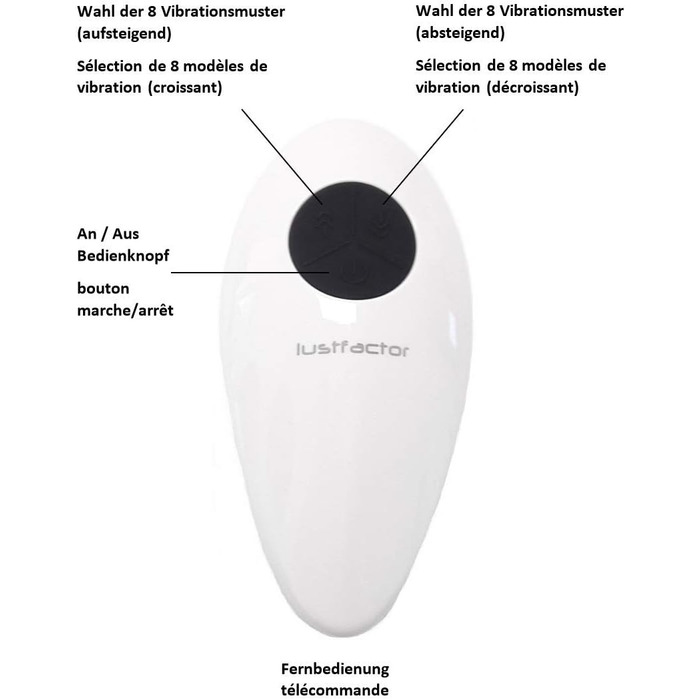 Wahl der 8 Vibrationsmuster (aufsteigend)

Sélection de 8 modèles de vibration (croissant)

Wahl der 8 Vibrationsmuster (absteigend)

Sélection de 8 modèles de vibration (décroissant)

An / Aus Bedienknopf

bouton marche/arrêt

lustfactor

Fernbedienung
télécommande